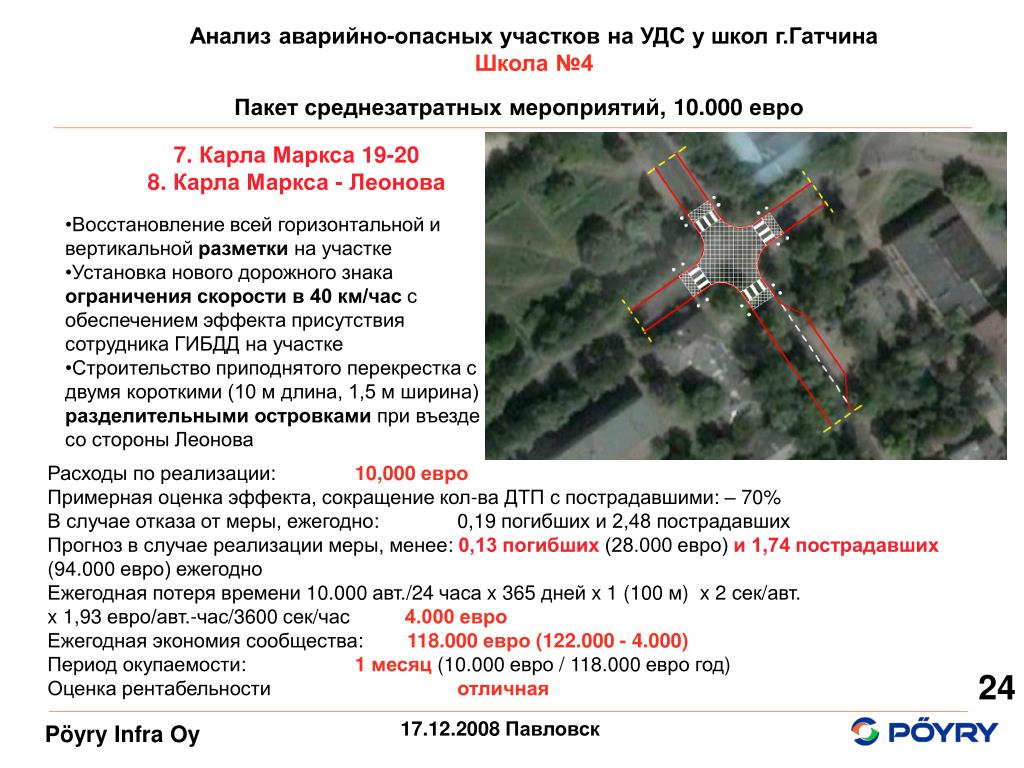 Анализ аварийно-опасных участков на УДС у школ г.Гатчина
Школа №4

Пакет среднезатратных мероприятий, 10.000 евро

7. Карла Маркса 19-20
8. Карла Маркса - Леонова

•Восстановление всей горизонтальной и вертикальной разметки на участке
•Установка нового дорожного знака ограничения скорости в 40 км/час с обеспечением эффекта присутствия сотрудника ГИБДД на участке
•Строительство приподнятого перекрестка с двумя короткими (10 м длина, 1,5 м ширина) разделительными островками при въезде со стороны Леонова

Расходы по реализации: 10,000 евро
Примерная оценка эффекта, сокращение кол-ва ДТП с пострадавшими: – 70%
В случае отказа от меры, ежегодно: 0,19 погибших и 2,48 пострадавших
Прогноз в случае реализации меры, менее: 0,13 погибших (28.000 евро) и 1,74 пострадавших (94.000 евро) ежегодно
Ежегодная потеря времени 10.000 авт./24 часа х 365 дней х 1 (100 м) х 2 сек/авт. х 1,93 евро/авт.-час/3600 сек/час 4.000 евро
Ежегодная экономия сообщества: 118.000 евро (122.000 - 4.000)
Период окупаемости: 1 месяц (10.000 евро / 118.000 евро год)
Оценка рентабельности отличная

24

Pöyry Infra Oy

17.12.2008 Павловск

PÖYRY